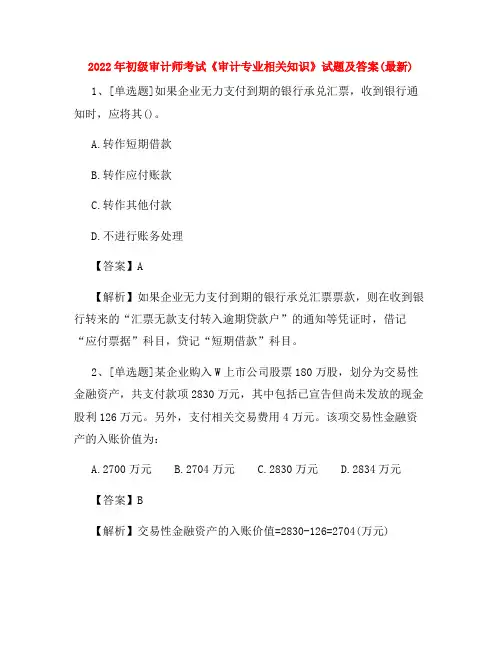 2022年初级审计师考试《审计专业相关知识》试题及答案(最新)

1、[单选题]如果企业无力支付到期的银行承兑汇票，收到银行通知时，应将其()。

A.转作短期借款

B.转作应付账款

C.转作其他付款

D.不进行账务处理

【答案】A

【解析】如果企业无力支付到期的银行承兑汇票票款，则在收到银行转来的“汇票无款支付转入逾期贷款户”的通知等凭证时，借记“应付票据”科目，贷记“短期借款”科目。

2、[单选题]某企业购入W上市公司股票180万股，划分为交易性金融资产，共支付款项2830万元，其中包括已宣告但尚未发放的现金股利126万元。另外，支付相关交易费用4万元。该项交易性金融资产的入账价值为：

A.2700万元　B.2704万元　C.2830万元　D.2834万元

【答案】B

【解析】交易性金融资产的入账价值=2830-126=2704(万元)